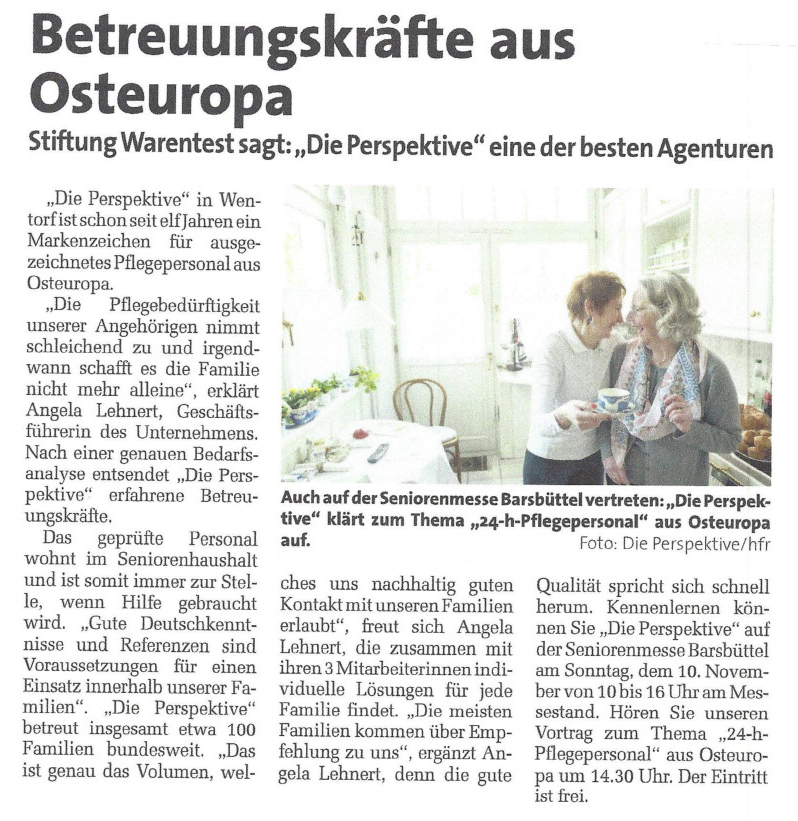 Betreuungskräfte aus Osteuropa

Stiftung Warentest sagt: „Die Perspektive" eine der besten Agenturen

„Die Perspektive" in Wentorf ist schon seit elf Jahren ein Markenzeichen für ausgezeichnetes Pflegepersonal aus Osteuropa.

„Die Pflegebedürftigkeit unserer Angehörigen nimmt schleichend zu und irgendwann schafft es die Familie nicht mehr alleine", erklärt Angela Lehnert, Geschäftsführerin des Unternehmens. Nach einer genauen Bedarfsanalyse entsendet „Die Perspektive" erfahrene Betreuungskräfte.

Das geprüfte Personal wohnt im Seniorenhaushalt und ist somit immer zur Stelle, wenn Hilfe gebraucht wird. „Gute Deutschkenntnisse und Referenzen sind Voraussetzungen für einen Einsatz innerhalb unserer Familien". „Die Perspektive" betreut insgesamt etwa 100 Familien bundesweit. „Das ist genau das Volumen, welches uns nachhaltig guten Kontakt mit unseren Familien erlaubt", freut sich Angela Lehnert, die zusammen mit ihren 3 Mitarbeiterinnen individuelle Lösungen für jede Familie findet. „Die meisten Familien kommen über Empfehlung zu uns", ergänzt Angela Lehnert, denn die gute Qualität spricht sich schnell herum. Kennenlernen können Sie „Die Perspektive" auf der Seniorenmesse Barsbüttel am Sonntag, dem 10. November von 10 bis 16 Uhr am Messestand. Hören Sie unseren Vortrag zum Thema „24-h-Pflegepersonal" aus Osteuropa um 14.30 Uhr. Der Eintritt ist frei.

Auch auf der Seniorenmesse Barsbüttel vertreten: „Die Perspektive" klärt zum Thema „24-h-Pflegepersonal" aus Osteuropa auf.
Foto: Die Perspektive/hfr